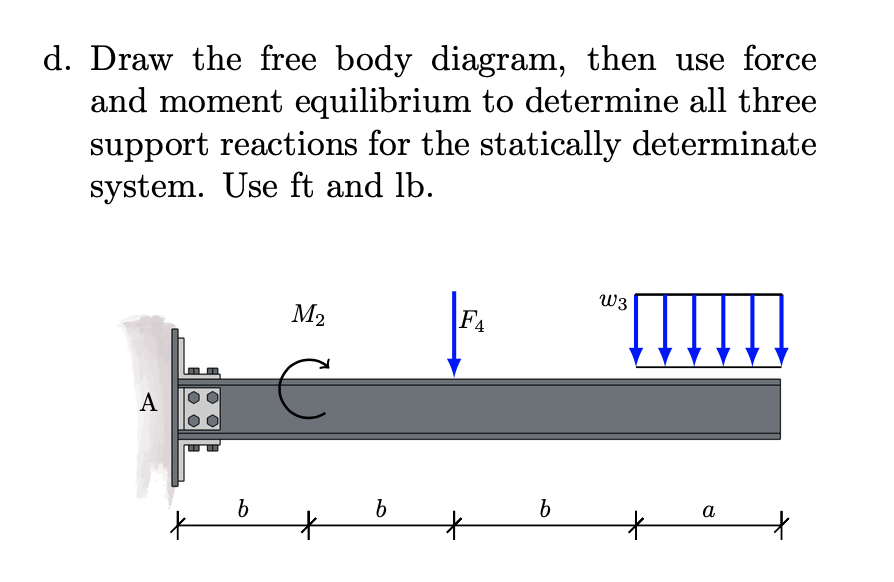 d. Draw the free body diagram, then use force and moment equilibrium to determine all three support reactions for the statically determinate system. Use ft and lb.

$M_2$

$F_4$

$w_3$

A

$b$

$b$

$b$

$a$